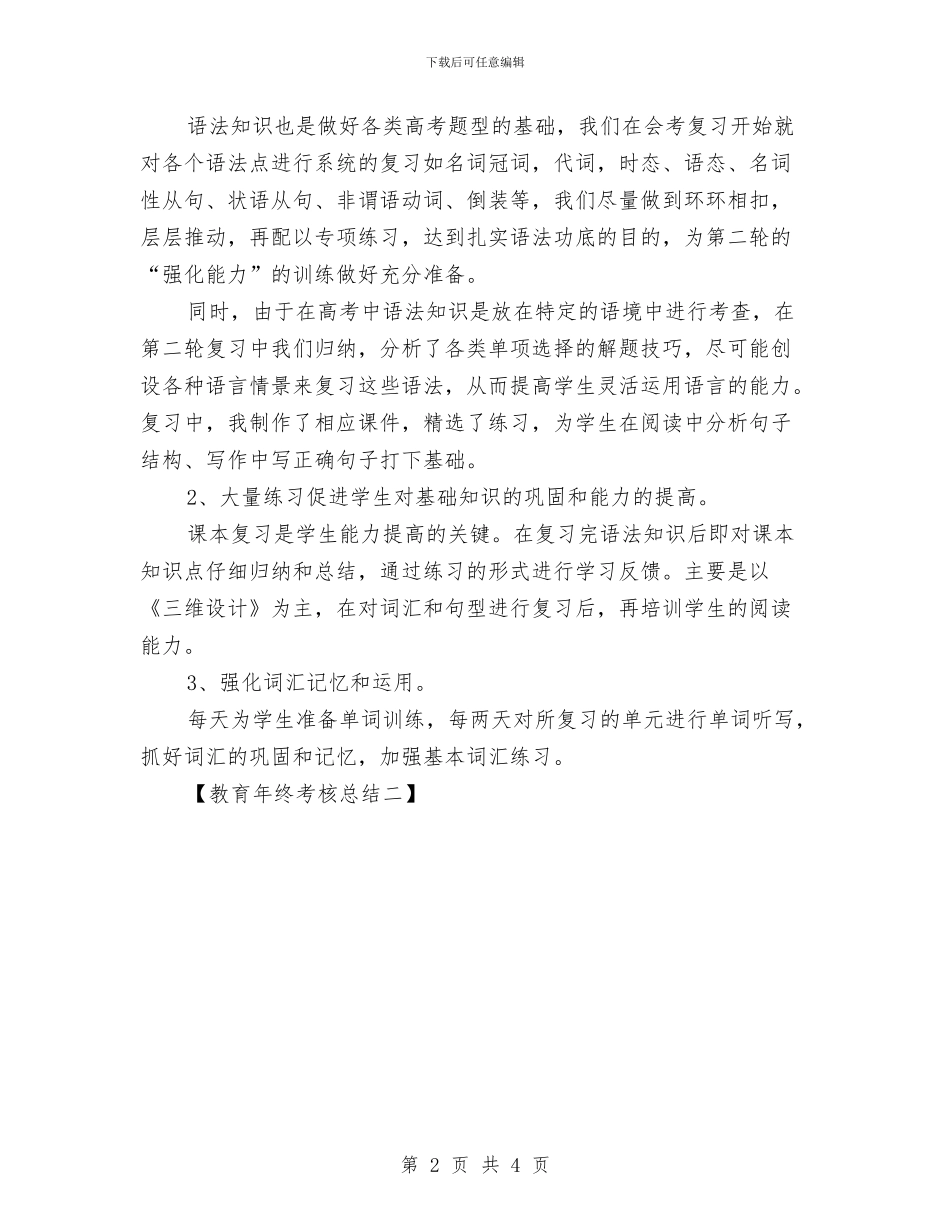 下载后可任意编辑

语法知识也是做好各类高考题型的基础，我们在会考复习开始就对各个语法点进行系统的复习如名词冠词，代词，时态、语态、名词性从句、状语从句、非谓语动词、倒装等，我们尽量做到环环相扣，层层推动，再配以专项练习，达到扎实语法功底的目的，为第二轮的“强化能力”的训练做好充分准备。

同时，由于在高考中语法知识是放在特定的语境中进行考查，在第二轮复习中我们归纳，分析了各类单项选择的解题技巧，尽可能创设各种语言情景来复习这些语法，从而提高学生灵活运用语言的能力。复习中，我制作了相应课件，精选了练习，为学生在阅读中分析句子结构、写作中写正确句子打下基础。

2、大量练习促进学生对基础知识的巩固和能力的提高。

课本复习是学生能力提高的关键。在复习完语法知识后即对课本知识点仔细归纳和总结，通过练习的形式进行学习反馈。主要是以《三维设计》为主，在对词汇和句型进行复习后，再培训学生的阅读能力。

3、强化词汇记忆和运用。

每天为学生准备单词训练，每两天对所复习的单元进行单词听写，抓好词汇的巩固和记忆，加强基本词汇练习。

【教育年终考核总结二】

第 2 页 共 4 页